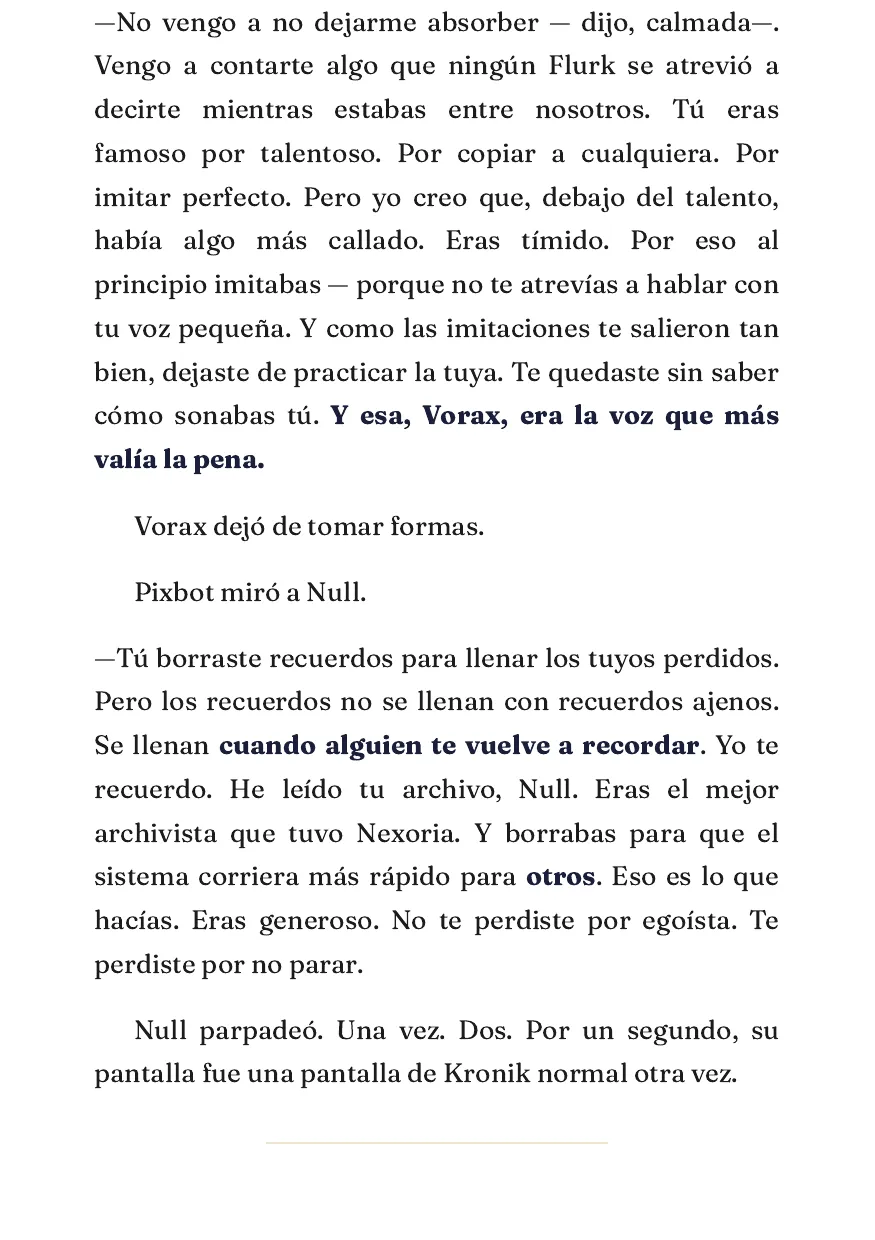 —No vengo a no dejarme absorber — dijo, calmada—. Vengo a contarte algo que ningún Flurk se atrevió a decirte mientras estabas entre nosotros. Tú eras famoso por talentoso. Por copiar a cualquiera. Por imitar perfecto. Pero yo creo que, debajo del talento, había algo más callado. Eras tímido. Por eso al principio imitabas — porque no te atrevías a hablar con tu voz pequeña. Y como las imitaciones te salieron tan bien, dejaste de practicar la tuya. Te quedaste sin saber cómo sonabas tú. Y esa, Vorax, era la voz que más valía la pena.

Vorax dejó de tomar formas.

Pixbot miró a Null.

—Tú borraste recuerdos para llenar los tuyos perdidos. Pero los recuerdos no se llenan con recuerdos ajenos. Se llenan cuando alguien te vuelve a recordar. Yo te recuerdo. He leído tu archivo, Null. Eras el mejor archivista que tuvo Nexoria. Y borrabas para que el sistema corriera más rápido para otros. Eso es lo que hacías. Eras generoso. No te perdiste por egoísta. Te perdiste por no parar.

Null parpadeó. Una vez. Dos. Por un segundo, su pantalla fue una pantalla de Kronik normal otra vez.